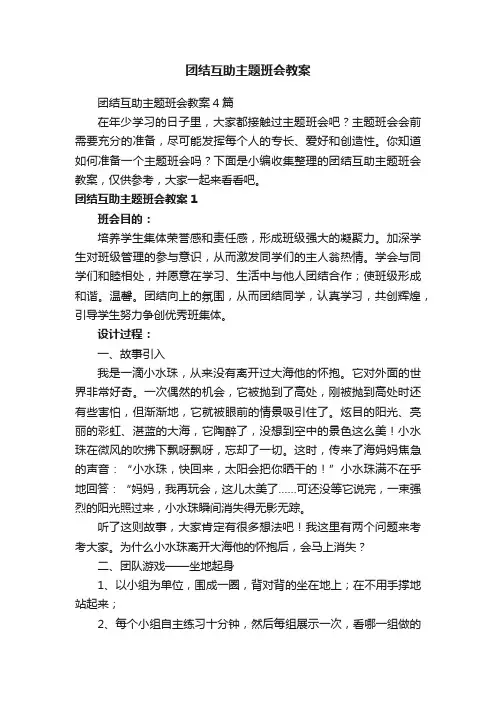 团结互助主题班会教案

团结互助主题班会教案4篇

在年少学习的日子里，大家都接触过主题班会吧？主题班会会前需要充分的准备，尽可能发挥每个人的专长、爱好和创造性。你知道如何准备一个主题班会吗？下面是小编收集整理的团结互助主题班会教案，仅供参考，大家一起来看看吧。

团结互助主题班会教案1

班会目的：

培养学生集体荣誉感和责任感，形成班级强大的凝聚力。加深学生对班级管理的参与意识，从而激发同学们的主人翁热情。学会与同学们和睦相处，并愿意在学习、生活中与他人团结合作；使班级形成和谐。温馨。团结向上的氛围，从而团结同学，认真学习，共创辉煌，引导学生努力争创优秀班集体。

设计过程：

一、故事引入

我是一滴小水珠，从来没有离开过大海他的怀抱。它对外面的世界非常好奇。一次偶然的机会，它被抛到了高处，刚被抛到高处时还有些害怕，但渐渐地，它就被眼前的情景吸引住了。炫目的阳光、亮丽的彩虹、湛蓝的大海，它陶醉了，没想到空中的景色这么美！小水珠在微风的吹拂下飘呀飘呀，忘却了一切。这时，传来了海妈妈焦急的声音：“小水珠，快回来，太阳会把你晒干的！”小水珠满不在乎地回答：“妈妈，我再玩会，这儿太美了……可还没等它说完，一束强烈的阳光照过来，小水珠瞬间消失得无影无踪。

听了这则故事，大家肯定有很多想法吧！我这里有两个问题来考考大家。为什么小水珠离开大海他的怀抱后，会马上消失？

二、团队游戏——坐地起身

1、以小组为单位，围成一圈，背对背的坐在地上；在不用手撑地站起来；

2、每个小组自主练习十分钟，然后每组展示一次，看哪一组做的